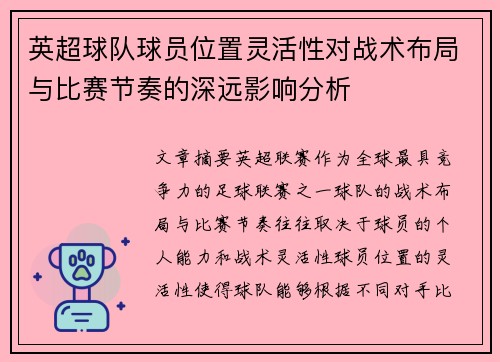 英超球队球员位置灵活性对战术布局与比赛节奏的深远影响分析

文章摘要英超联赛作为全球最具竞争力的足球联赛之一球队的战术布局与比赛节奏往往取决于球员的个人能力和战术灵活性球员位置的灵活性使得球队能够根据不同对手比